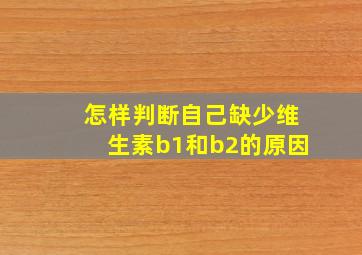 怎样判断自己缺少维生素b1和b2的原因